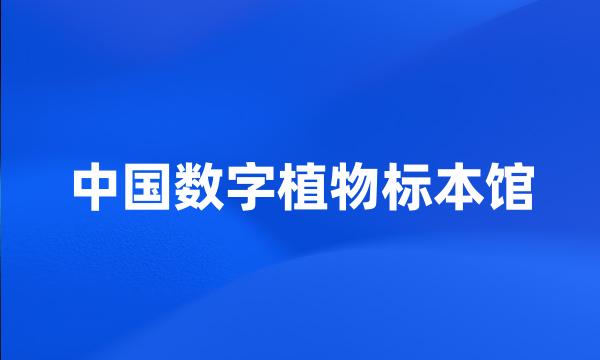 中国数字植物标本馆